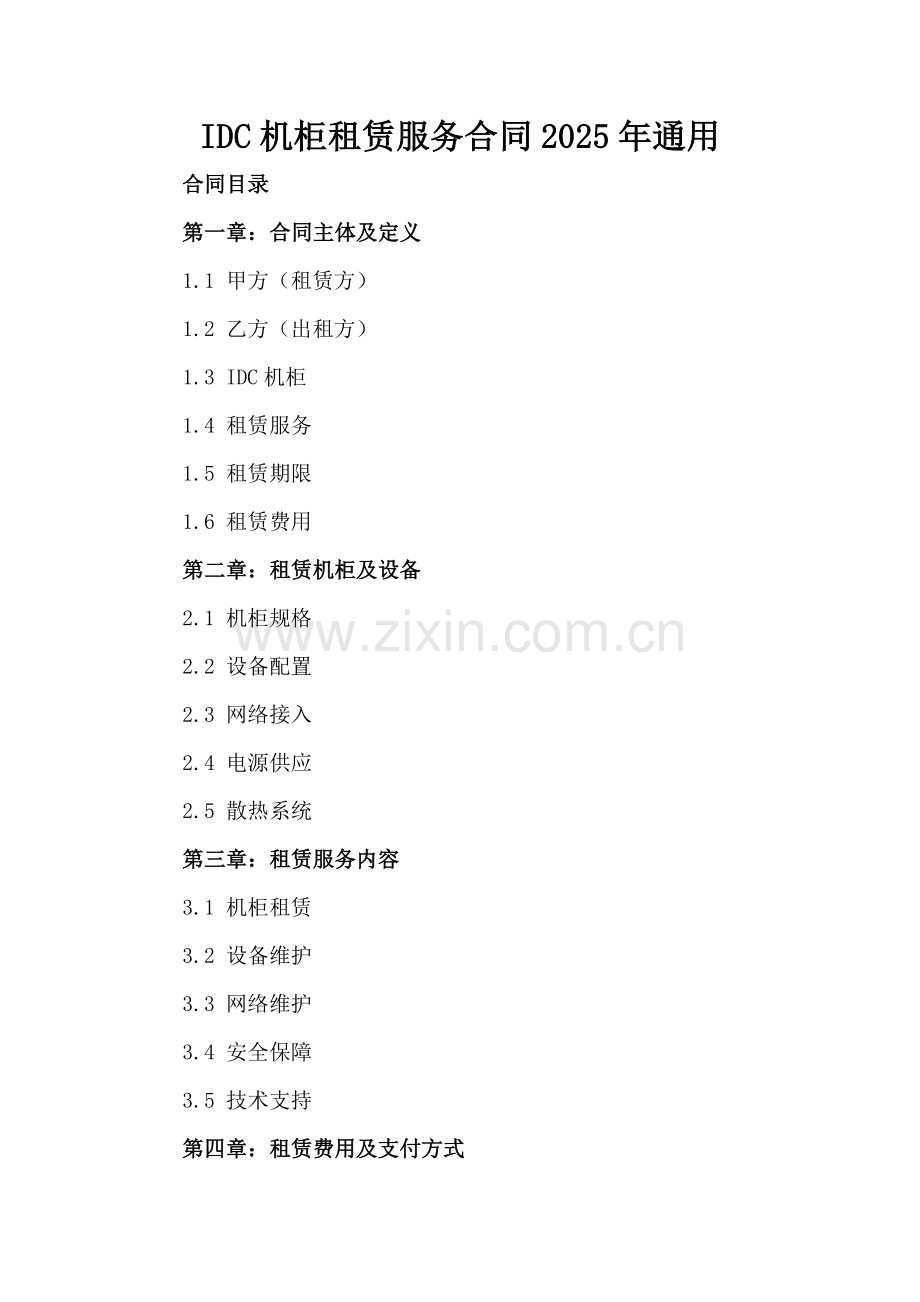 IDC机柜租赁服务合同2025年通用

合同目录

第一章：合同主体及定义

1.1 甲方（租赁方）

1.2 乙方（出租方）

1.3 IDC机柜

1.4 租赁服务

1.5 租赁期限

1.6 租赁费用

第二章：租赁机柜及设备

2.1 机柜规格

2.2 设备配置

2.3 网络接入

2.4 电源供应

2.5 散热系统

第三章：租赁服务内容

3.1 机柜租赁

3.2 设备维护

3.3 网络维护

3.4 安全保障

3.5 技术支持

第四章：租赁费用及支付方式

www.zixin.com.cn